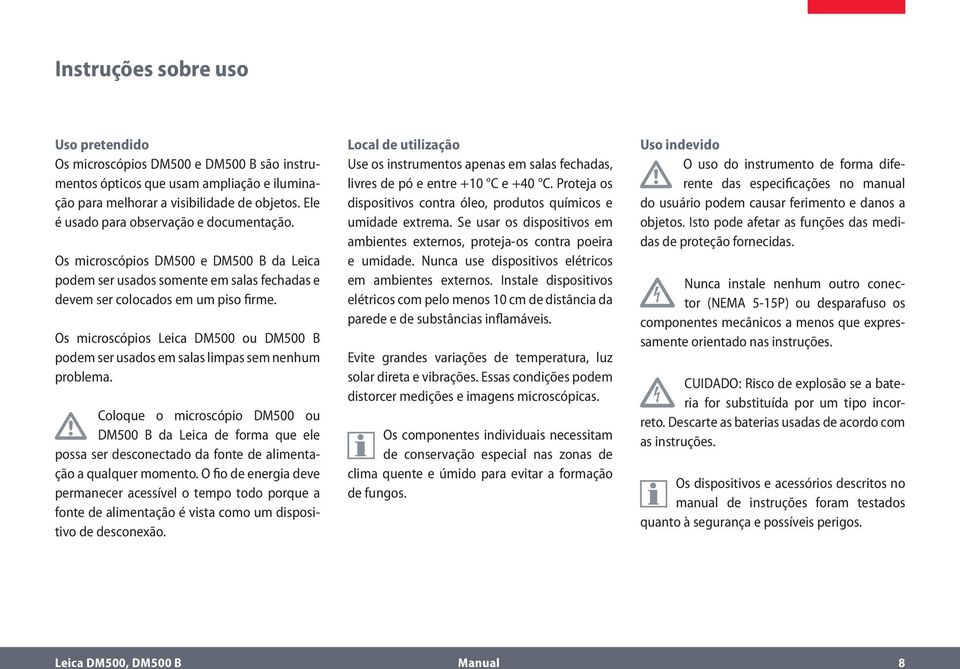 Instruções sobre uso

Uso pretendido
Os microscópios DM500 e DM500 B são instrumentos ópticos que usam ampliação e iluminação para melhorar a visibilidade de objetos. Ele é usado para observação e documentação.

Os microscópios DM500 e DM500 B da Leica podem ser usados somente em salas fechadas e devem ser colocados em um piso firme.

Os microscópios Leica DM500 ou DM500 B podem ser usados em salas limpas sem nenhum problema.

Coloque o microscópio DM500 ou DM500 B da Leica de forma que ele possa ser desconectado da fonte de alimentação a qualquer momento. O fio de energia deve permanecer acessível o tempo todo porque a fonte de alimentação é vista como um dispositivo de desconexão.

Local de utilização
Use os instrumentos apenas em salas fechadas, livres de pó e entre +10 °C e +40 °C. Proteja os dispositivos contra óleo, produtos químicos e umidade extrema. Se usar os dispositivos em ambientes externos, proteja-os contra poeira e umidade. Nunca use dispositivos elétricos em ambientes externos. Instale dispositivos elétricos com pelo menos 10 cm de distância da parede e de substâncias inflamáveis.

Evite grandes variações de temperatura, luz solar direta e vibrações. Essas condições podem distorcer medições e imagens microscópicas.

Os componentes individuais necessitam de conservação especial nas zonas de clima quente e úmido para evitar a formação de fungos.

Uso indevido
O uso do instrumento de forma diferente das especificações no manual do usuário podem causar ferimento e danos a objetos. Isto pode afetar as funções das medidas de proteção fornecidas.

Nunca instale nenhum outro conector (NEMA 5-15P) ou desparafuso os componentes mecânicos a menos que expressamente orientado nas instruções.

CUIDADO: Risco de explosão se a bateria for substituída por um tipo incorreto. Descarte as baterias usadas de acordo com as instruções.

Os dispositivos e acessórios descritos no manual de instruções foram testados quanto à segurança e possíveis perigos.

Leica DM500, DM500 B Manual 8